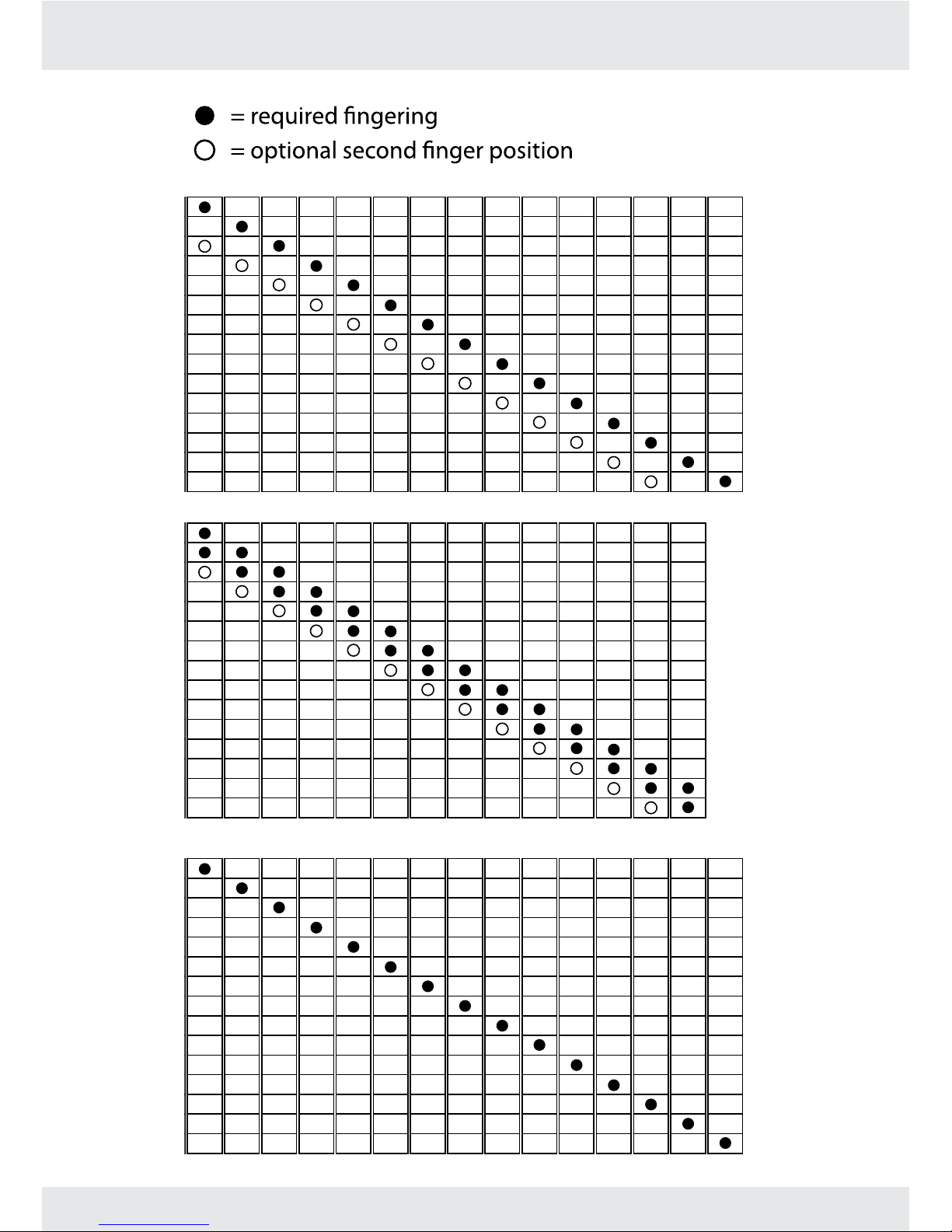 ● = required fingering
○ = optional second finger position